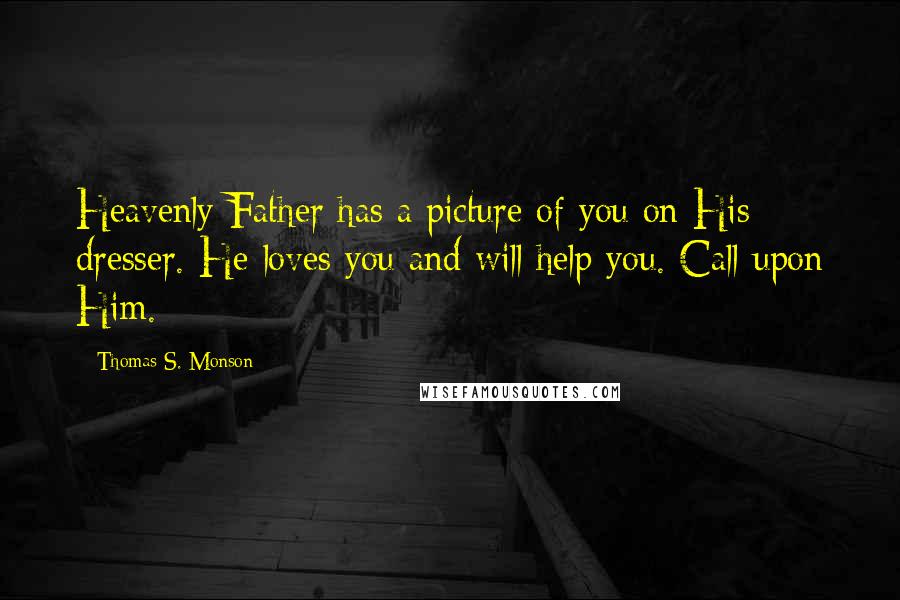 Heavenly Father has a picture of you on His dresser. He loves you and will help you. Call upon Him.

Thomas S. Monson

WISEFAMOUSQUOTES.COM